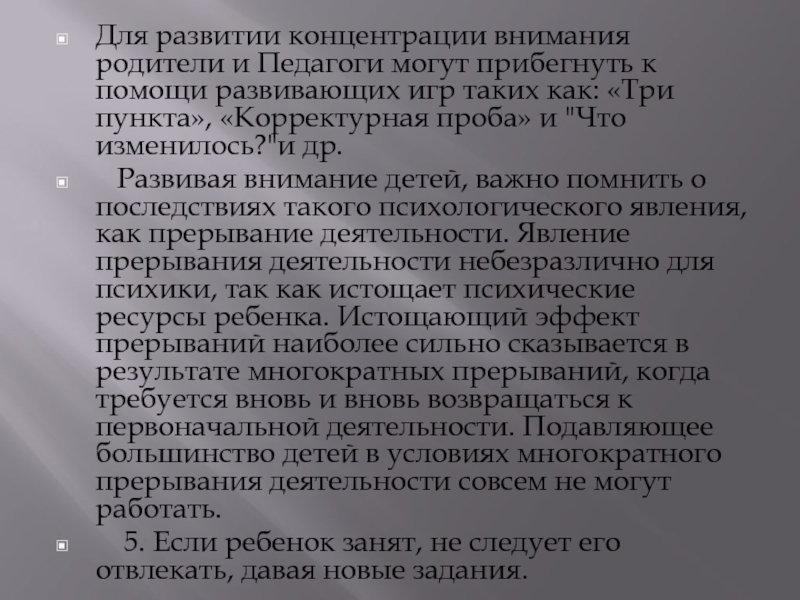 Для развитии концентрации внимания родители и Педагоги могут прибегнуть к помощи развивающих игр таких как: «Три пункта», «Корректурная проба» и "Что изменилось?"и др.

Развивая внимание детей, важно помнить о последствиях такого психологического явления, как прерывание деятельности. Явление прерывания деятельности небезразлично для психики, так как истощает психические ресурсы ребенка. Истощающий эффект прерываний наиболее сильно сказывается в результате многократных прерываний, когда требуется вновь и вновь возвращаться к первоначальной деятельности. Подавляющее большинство детей в условиях многократного прерывания деятельности совсем не могут работать.

5. Если ребенок занят, не следует его отвлекать, давая новые задания.